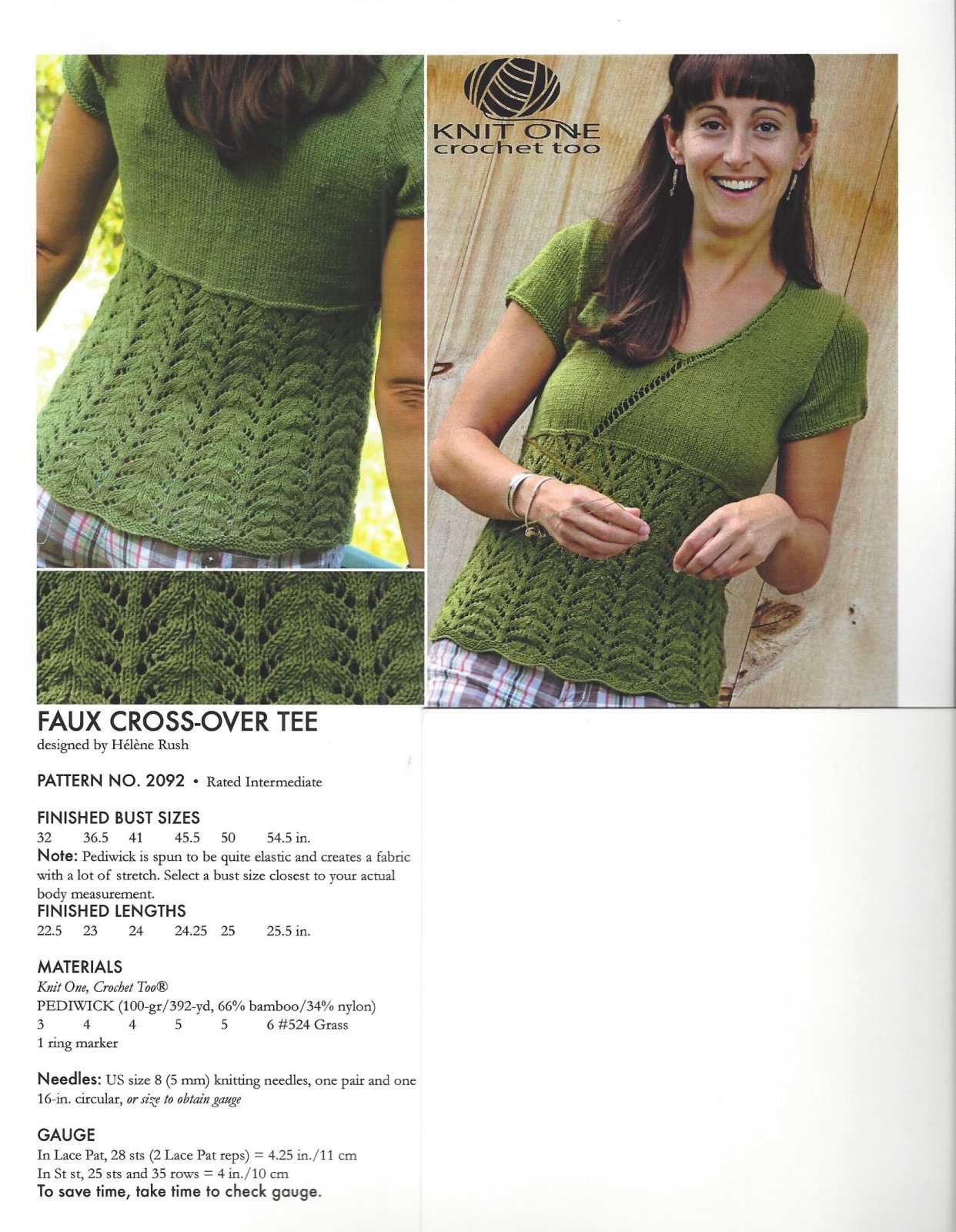 KNIT ONE crochet too

FAUX CROSS-OVER TEE
designed by Hélène Rush

PATTERN NO. 2092 • Rated Intermediate

FINISHED BUST SIZES
32 36.5 41 45.5 50 54.5 in.
Note: Pediwick is spun to be quite elastic and creates a fabric with a lot of stretch. Select a bust size closest to your actual body measurement.
FINISHED LENGTHS
22.5 23 24 24.25 25 25.5 in.

MATERIALS
Knit One, Crochet Too®
PEDIWICK (100-gr/392-yd, 66% bamboo/34% nylon)
3 4 4 5 5 6 #524 Grass
1 ring marker

Needles: US size 8 (5 mm) knitting needles, one pair and one 16-in. circular, or size to obtain gauge

GAUGE
In Lace Pat, 28 sts (2 Lace Pat reps) = 4.25 in./11 cm
In St st, 25 sts and 35 rows = 4 in./10 cm
To save time, take time to check gauge.